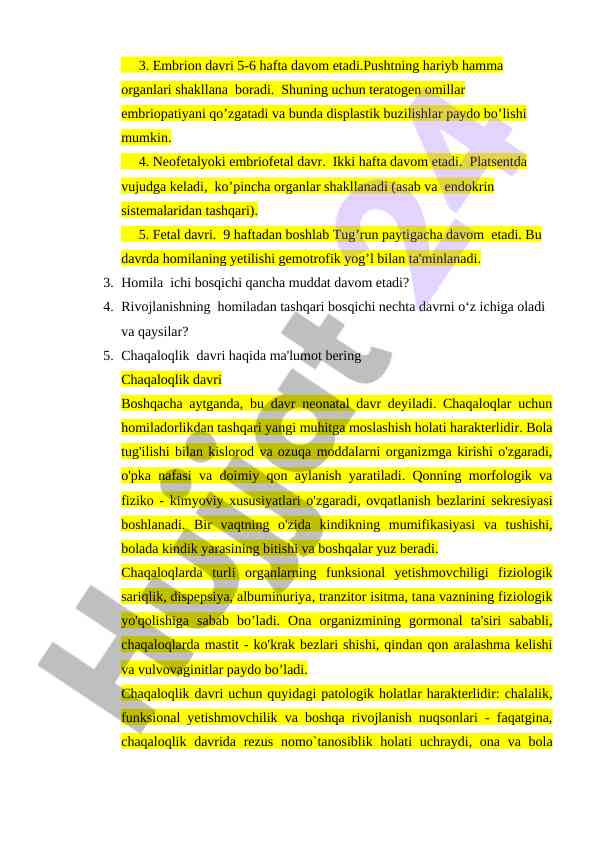 3. Embrion davri 5-6 hafta davom etadi.Pushtning hariyb hamma organlari shakllana boradi. Shuning uchun teratogen omillar embriopatiyani qo’zgatadi va bunda displastik buzilishlar paydo bo’lishi mumkin.

4. Neofetalyoki embriofetal davr. Ikki hafta davom etadi. Platsentda vujudga keladi, ko’pincha organlar shakllanadi (asab va endokrin sistemalaridan tashqari).

5. Fetal davri. 9 haftadan boshlab Tug’run paytigacha davom etadi. Bu davrda homilaning yetilishi gemotrofik yog’l bilan ta'minlanadi.

3. Homila ichi bosqichi qancha muddat davom etadi?
4. Rivojlanishning homiladan tashqari bosqichi nechta davrni o‘z ichiga oladi va qaysilar?
5. Chaqaloqlik davri haqida ma'lumot bering

Chaqaloqlik davri

Boshqacha aytganda, bu davr neonatal davr deyiladi. Chaqaloqlar uchun homiladorlikdan tashqari yangi muhitga moslashish holati harakterlidir. Bola tug'ilishi bilan kislorod va ozuqa moddalarni organizmga kirishi o'zgaradi, o'pka nafasi va doimiy qon aylanish yaratiladi. Qonning morfologik va fiziko - kimyoviy xususiyatlari o'zgaradi, ovqatlanish bezlarini sekresiyasi boshlanadi. Bir vaqtning o'zida kindikning mumifikasiyasi va tushishi, bolada kindik yarasining bitishi va boshqalar yuz beradi.

Chaqaloqlarda turli organlarning funksional yetishmovchiligi fiziologik sariqlik, dispepsiya, albuminuriya, tranzitor isitma, tana vaznining fiziologik yo'qolishiga sabab bo’ladi. Ona organizmining gormonal ta'siri sababli, chaqaloqlarda mastit - ko'krak bezlari shishi, qindan qon aralashma kelishi va vulvovaginitlar paydo bo’ladi.

Chaqaloqlik davri uchun quyidagi patologik holatlar harakterlidir: chalalik, funksional yetishmovchilik va boshqa rivojlanish nuqsonlari - faqatgina, chaqaloqlik davrida rezus nomo`tanosiblik holati uchraydi, ona va bola

Hujjat 24